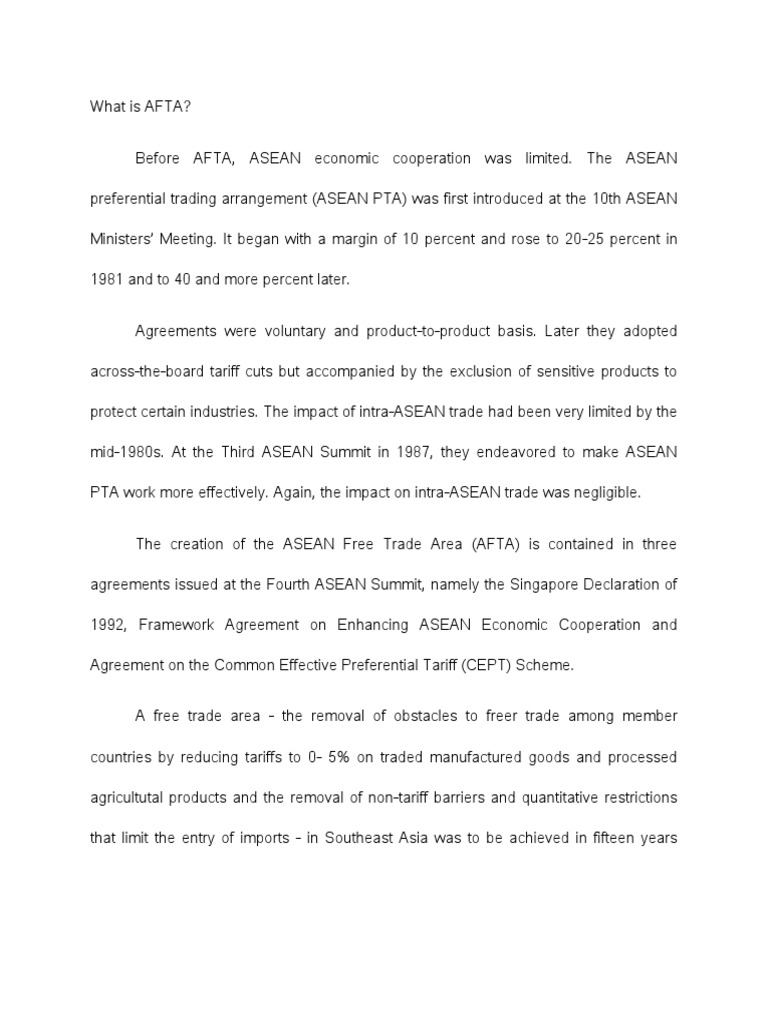 What is AFTA?

Before AFTA, ASEAN economic cooperation was limited. The ASEAN preferential trading arrangement (ASEAN PTA) was first introduced at the 10th ASEAN Ministers' Meeting. It began with a margin of 10 percent and rose to 20-25 percent in 1981 and to 40 and more percent later.

Agreements were voluntary and product-to-product basis. Later they adopted across-the-board tariff cuts but accompanied by the exclusion of sensitive products to protect certain industries. The impact of intra-ASEAN trade had been very limited by the mid-1980s. At the Third ASEAN Summit in 1987, they endeavored to make ASEAN PTA work more effectively. Again, the impact on intra-ASEAN trade was negligible.

The creation of the ASEAN Free Trade Area (AFTA) is contained in three agreements issued at the Fourth ASEAN Summit, namely the Singapore Declaration of 1992, Framework Agreement on Enhancing ASEAN Economic Cooperation and Agreement on the Common Effective Preferential Tariff (CEPT) Scheme.

A free trade area - the removal of obstacles to freer trade among member countries by reducing tariffs to 0- 5% on traded manufactured goods and processed agricultutal products and the removal of non-tariff barriers and quantitative restrictions that limit the entry of imports - in Southeast Asia was to be achieved in fifteen years